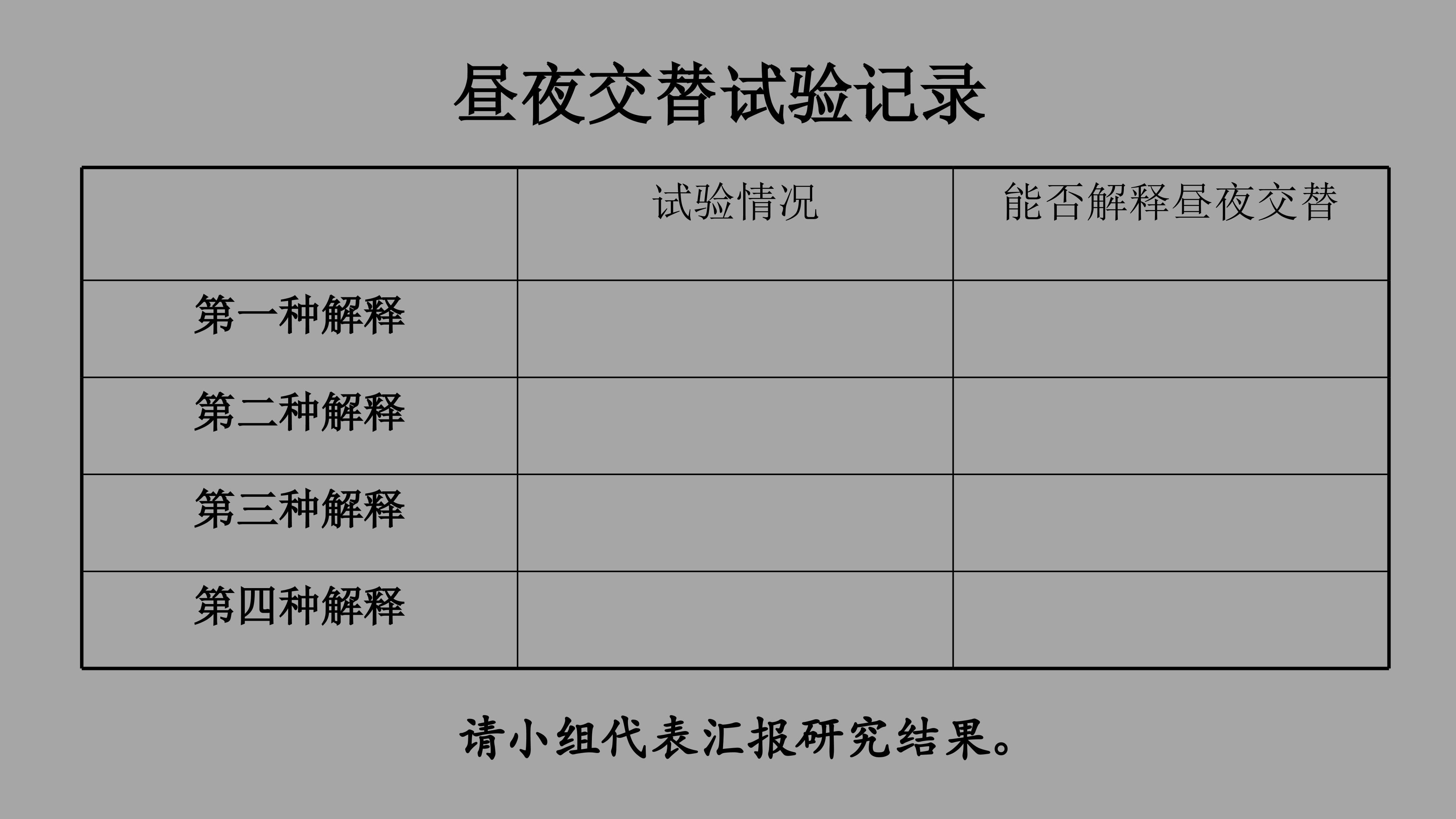 昼夜交替试验记录

|  | 试验情况 | 能否解释昼夜交替 |
|---|---|---|
| 第一种解释 |  |  |
| 第二种解释 |  |  |
| 第三种解释 |  |  |
| 第四种解释 |  |  |

请小组代表汇报研究结果。